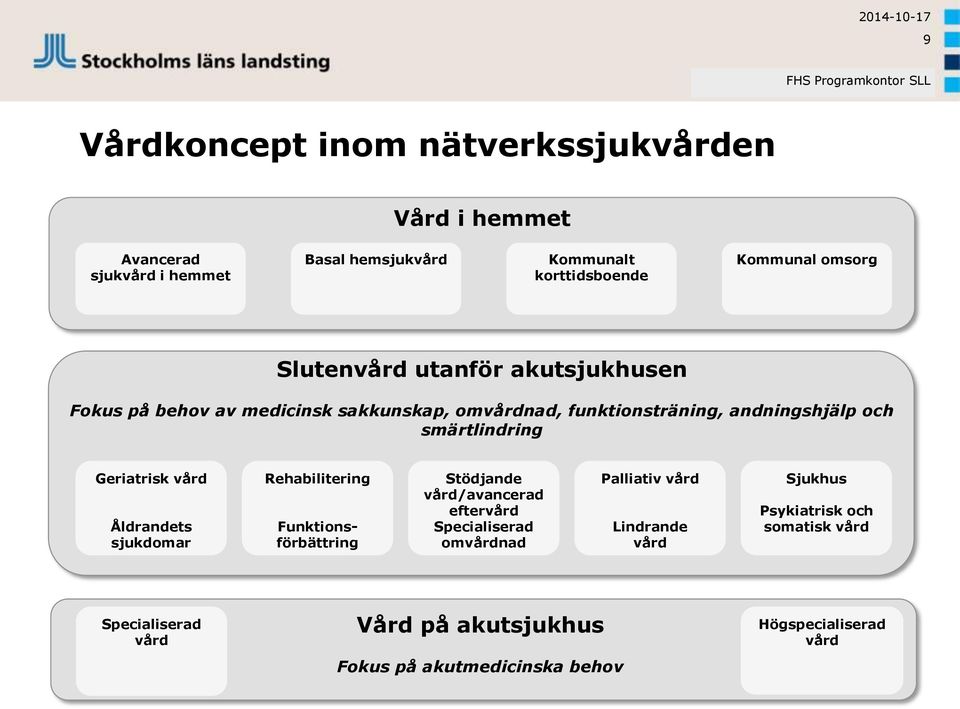 Stockholms läns landsting

2014-10-17
9
FHS Programkontor SLL

Vårdkoncept inom nätverkssjukvården

Vård i hemmet

Avancerad sjukvård i hemmet

Basal hemsjukvård

Kommunalt korttidsboende

Kommunal omsorg

Slutenvård utanför akutsjukhusen

Fokus på behov av medicinsk sakkunskap, omvårdnad, funktionsträning, andningshjälp och smärtlindring

Geriatrisk vård

Åldrandets sjukdomar

Rehabilitering

Funktionsförbättring

Stödjande vård/avancerad eftervård Specialiserad omvårdnad

Palliativ vård

Lindrande vård

Sjukhus

Psykiatrisk och somatisk vård

Specialiserad vård

Vård på akutsjukhus

Fokus på akutmedicinska behov

Högspecialiserad vård